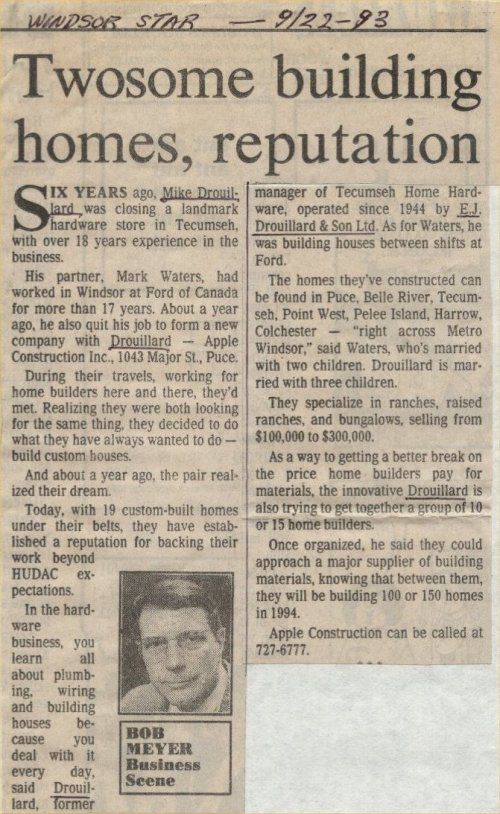 WINDSOR STAR — 9/22-93

Twosome building homes, reputation

SIX YEARS ago, Mike Drouillard was closing a landmark hardware store in Tecumseh, with over 18 years experience in the business.

His partner, Mark Waters, had worked in Windsor at Ford of Canada for more than 17 years. About a year ago, he also quit his job to form a new company with Drouillard — Apple Construction Inc., 1043 Major St., Puce.

During their travels, working for home builders here and there, they'd met. Realizing they were both looking for the same thing, they decided to do what they have always wanted to do — build custom houses.

And about a year ago, the pair realized their dream.

Today, with 19 custom-built homes under their belts, they have established a reputation for backing their work beyond HUDAC expectations.

In the hardware business, you learn all about plumbing, wiring and building houses because you deal with it every day, said Drouillard, former manager of Tecumseh Home Hardware, operated since 1944 by E.J. Drouillard & Son Ltd. As for Waters, he was building houses between shifts at Ford.

The homes they've constructed can be found in Puce, Belle River, Tecumseh, Point West, Pelee Island, Harrow, Colchester — "right across Metro Windsor," said Waters, who's married with two children. Drouillard is married with three children.

They specialize in ranches, raised ranches, and bungalows, selling from $100,000 to $300,000.

As a way to getting a better break on the price home builders pay for materials, the innovative Drouillard is also trying to get together a group of 10 or 15 home builders.

Once organized, he said they could approach a major supplier of building materials, knowing that between them, they will be building 100 or 150 homes in 1994.

Apple Construction can be called at 727-6777.

BOB MEYER Business Scene